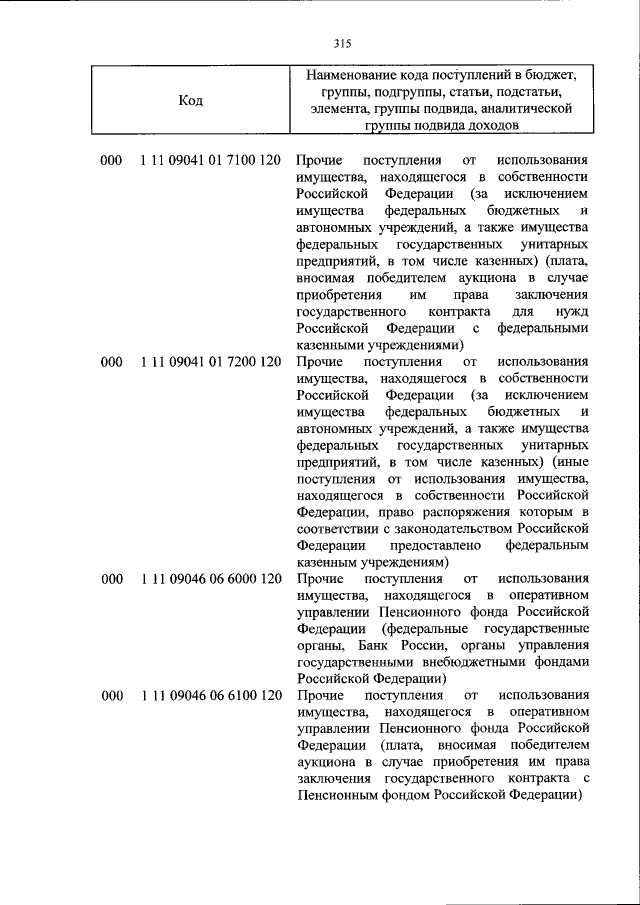 315

| Код | Наименование кода поступлений в бюджет, группы, подгруппы, статьи, подстатьи, элемента, группы подвида, аналитической группы подвида доходов |
|---|---|
| 000 1 11 09041 01 7100 120 | Прочие поступления от использования имущества, находящегося в собственности Российской Федерации (за исключением имущества федеральных бюджетных и автономных учреждений, а также имущества федеральных государственных унитарных предприятий, в том числе казенных) (плата, вносимая победителем аукциона в случае приобретения им права заключения государственного контракта для нужд Российской Федерации с федеральными казенными учреждениями) |
| 000 1 11 09041 01 7200 120 | Прочие поступления от использования имущества, находящегося в собственности Российской Федерации (за исключением имущества федеральных бюджетных и автономных учреждений, а также имущества федеральных государственных унитарных предприятий, в том числе казенных) (иные поступления от использования имущества, находящегося в собственности Российской Федерации, право распоряжения которым в соответствии с законодательством Российской Федерации предоставлено федеральным казенным учреждениям) |
| 000 1 11 09046 06 6000 120 | Прочие поступления от использования имущества, находящегося в оперативном управлении Пенсионного фонда Российской Федерации (федеральные государственные органы, Банк России, органы управления государственными внебюджетными фондами Российской Федерации) |
| 000 1 11 09046 06 6100 120 | Прочие поступления от использования имущества, находящегося в оперативном управлении Пенсионного фонда Российской Федерации (плата, вносимая победителем аукциона в случае приобретения им права заключения государственного контракта с Пенсионным фондом Российской Федерации) |